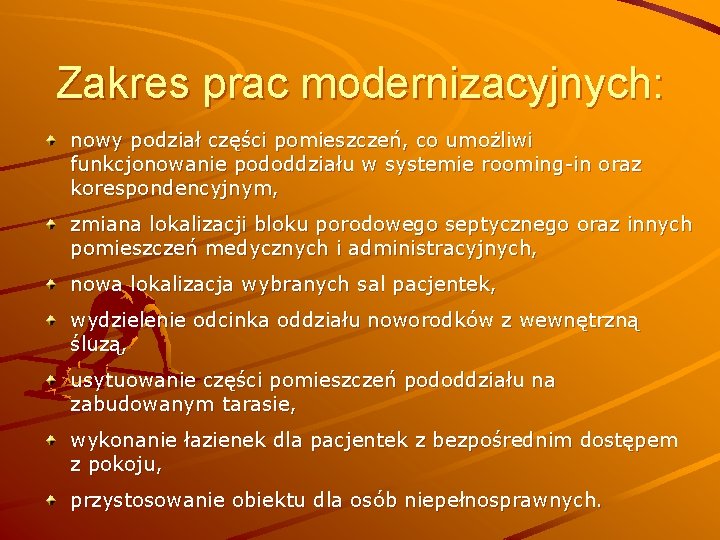 Zakres prac modernizacyjnych:

nowy podział części pomieszczeń, co umożliwi funkcjonowanie pododdziału w systemie rooming-in oraz korespondencyjnym,

zmiana lokalizacji bloku porodowego septycznego oraz innych pomieszczeń medycznych i administracyjnych,

nowa lokalizacja wybranych sal pacjentek,

wydzielenie odcinka oddziału noworodków z wewnętrzną śluzą,

usytuowanie części pomieszczeń pododdziału na zabudowanym tarasie,

wykonanie łazienek dla pacjentek z bezpośrednim dostępem z pokoju,

przystosowanie obiektu dla osób niepełnosprawnych.